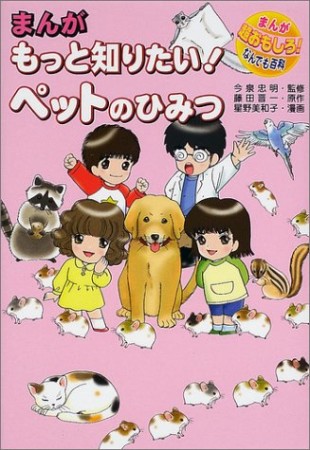 まんが
もっと知りたい！
ペットのひみつ

まんが
超おもしろ！
なんでも百科

今泉忠明・監修
藤田晋一・原作
星野美和子・漫画